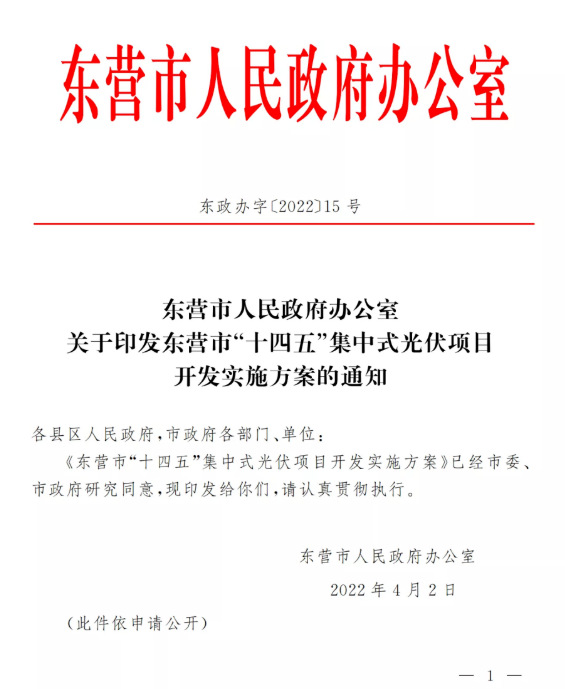 东营市人民政府办公室

东政办字〔2022〕15 号

东营市人民政府办公室
关于印发东营市“十四五”集中式光伏项目
开发实施方案的通知

各县区人民政府，市政府各部门、单位：

《东营市“十四五”集中式光伏项目开发实施方案》已经市委、市政府研究同意，现印发给你们，请认真贯彻执行。

东营市人民政府办公室
2022 年 4 月 2 日

（此件依申请公开）

— 1 —